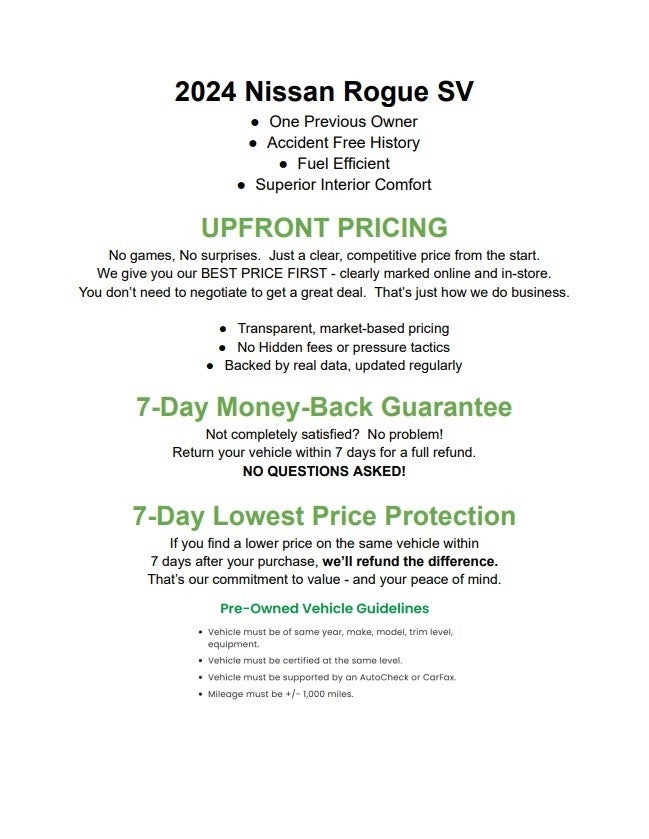 2024 Nissan Rogue SV

- One Previous Owner
- Accident Free History
- Fuel Efficient
- Superior Interior Comfort

UPFRONT PRICING

No games, No surprises. Just a clear, competitive price from the start. We give you our BEST PRICE FIRST - clearly marked online and in-store. You don't need to negotiate to get a great deal. That's just how we do business.

- Transparent, market-based pricing
- No Hidden fees or pressure tactics
- Backed by real data, updated regularly

7-Day Money-Back Guarantee

Not completely satisfied? No problem! Return your vehicle within 7 days for a full refund. NO QUESTIONS ASKED!

7-Day Lowest Price Protection

If you find a lower price on the same vehicle within 7 days after your purchase, we'll refund the difference. That's our commitment to value - and your peace of mind.

Pre-Owned Vehicle Guidelines

- Vehicle must be of same year, make, model, trim level, equipment.
- Vehicle must be certified at the same level.
- Vehicle must be supported by an AutoCheck or CarFax.
- Mileage must be +/- 1,000 miles.